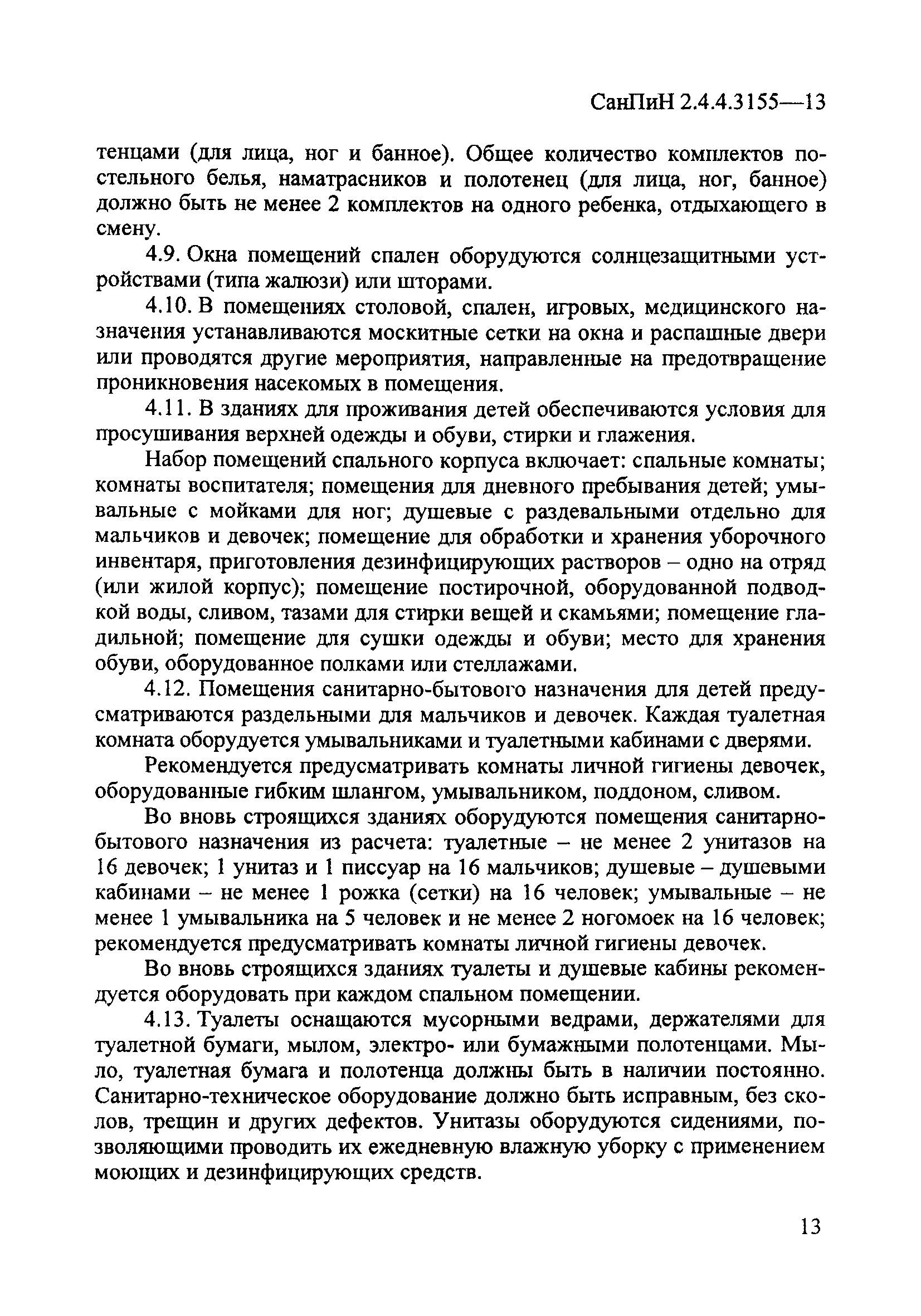 СанПиН 2.4.4.3155—13

тенцами (для лица, ног и банное). Общее количество комплектов постельного белья, наматрасников и полотенец (для лица, ног, банное) должно быть не менее 2 комплектов на одного ребенка, отдыхающего в смену.

4.9. Окна помещений спален оборудуются солнцезащитными устройствами (типа жалюзи) или шторами.

4.10. В помещениях столовой, спален, игровых, медицинского назначения устанавливаются москитные сетки на окна и распашные двери или проводятся другие мероприятия, направленные на предотвращение проникновения насекомых в помещения.

4.11. В зданиях для проживания детей обеспечиваются условия для просушивания верхней одежды и обуви, стирки и глажения.

Набор помещений спального корпуса включает: спальные комнаты; комнаты воспитателя; помещения для дневного пребывания детей; умывальные с мойками для ног; душевые с раздевальными отдельно для мальчиков и девочек; помещение для обработки и хранения уборочного инвентаря, приготовления дезинфицирующих растворов – одно на отряд (или жилой корпус); помещение постирочной, оборудованной подводкой воды, сливом, тазами для стирки вещей и скамьями; помещение гладильной; помещение для сушки одежды и обуви; место для хранения обуви, оборудованное полками или стеллажами.

4.12. Помещения санитарно-бытового назначения для детей предусматриваются раздельными для мальчиков и девочек. Каждая туалетная комната оборудуется умывальниками и туалетными кабинами с дверями.

Рекомендуется предусматривать комнаты личной гигиены девочек, оборудованные гибким шлангом, умывальником, поддоном, сливом.

Во вновь строящихся зданиях оборудуются помещения санитарно-бытового назначения из расчета: туалетные – не менее 2 унитазов на 16 девочек; 1 унитаз и 1 писсуар на 16 мальчиков; душевые – душевыми кабинами – не менее 1 рожка (сетки) на 16 человек; умывальные – не менее 1 умывальника на 5 человек и не менее 2 ногомоек на 16 человек; рекомендуется предусматривать комнаты личной гигиены девочек.

Во вновь строящихся зданиях туалеты и душевые кабины рекомендуется оборудовать при каждом спальном помещении.

4.13. Туалеты оснащаются мусорными ведрами, держателями для туалетной бумаги, мылом, электро- или бумажными полотенцами. Мыло, туалетная бумага и полотенца должны быть в наличии постоянно. Санитарно-техническое оборудование должно быть исправным, без сколов, трещин и других дефектов. Унитазы оборудуются сидениями, позволяющими проводить их ежедневную влажную уборку с применением моющих и дезинфицирующих средств.

13